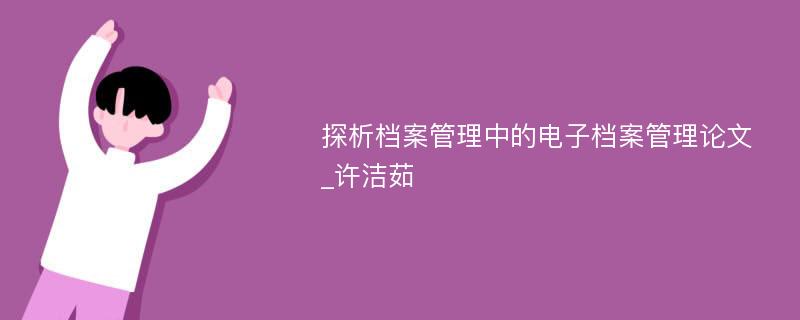 探析档案管理中的电子档案管理论文_许洁茹